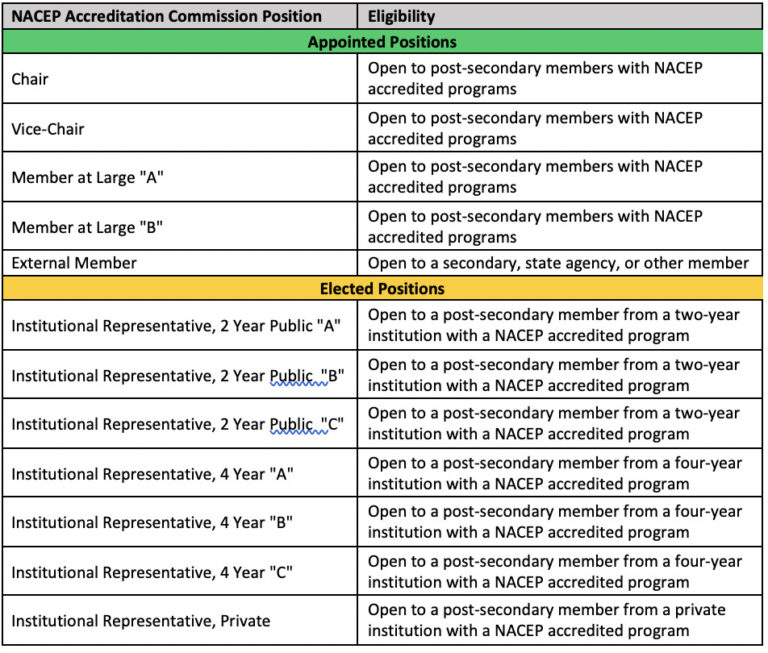 | NACEP Accreditation Commission Position | Eligibility |
|---|---|
| **Appointed Positions** | |
| Chair | Open to post-secondary members with NACEP accredited programs |
| Vice-Chair | Open to post-secondary members with NACEP accredited programs |
| Member at Large "A" | Open to post-secondary members with NACEP accredited programs |
| Member at Large "B" | Open to post-secondary members with NACEP accredited programs |
| External Member | Open to a secondary, state agency, or other member |
| **Elected Positions** | |
| Institutional Representative, 2 Year Public "A" | Open to a post-secondary member from a two-year institution with a NACEP accredited program |
| Institutional Representative, 2 Year Public "B" | Open to a post-secondary member from a two-year institution with a NACEP accredited program |
| Institutional Representative, 2 Year Public "C" | Open to a post-secondary member from a two-year institution with a NACEP accredited program |
| Institutional Representative, 4 Year "A" | Open to a post-secondary member from a four-year institution with a NACEP accredited program |
| Institutional Representative, 4 Year "B" | Open to a post-secondary member from a four-year institution with a NACEP accredited program |
| Institutional Representative, 4 Year "C" | Open to a post-secondary member from a four-year institution with a NACEP accredited program |
| Institutional Representative, Private | Open to a post-secondary member from a private institution with a NACEP accredited program |